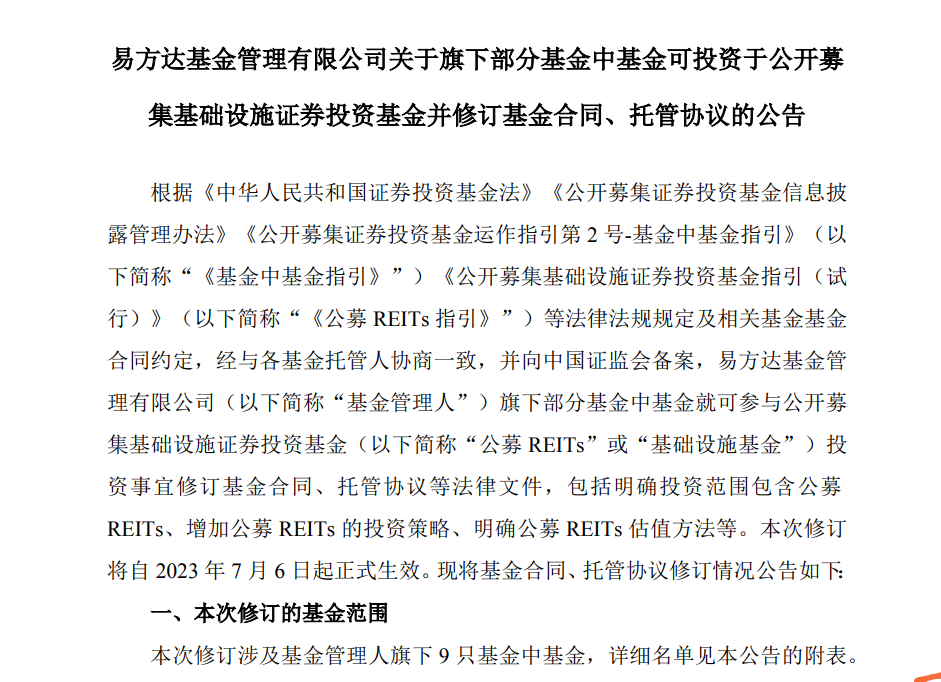 易方达基金管理有限公司关于旗下部分基金中基金可投资于公开募集基础设施证券投资基金并修订基金合同、托管协议的公告

根据《中华人民共和国证券投资基金法》《公开募集证券投资基金信息披露管理办法》《公开募集证券投资基金运作指引第 2 号-基金中基金指引》（以下简称“《基金中基金指引》”）《公开募集基础设施证券投资基金指引（试行）》（以下简称“《公募 REITs 指引》”）等法律法规规定及相关基金基金合同约定，经与各基金托管人协商一致，并向中国证监会备案，易方达基金管理有限公司（以下简称“基金管理人”）旗下部分基金中基金就可参与公开募集基础设施证券投资基金（以下简称“公募 REITs”或“基础设施基金”）投资事宜修订基金合同、托管协议等法律文件，包括明确投资范围包含公募 REITs、增加公募 REITs 的投资策略、明确公募 REITs 估值方法等。本次修订将自 2023 年 7 月 6 日起正式生效。现将基金合同、托管协议修订情况公告如下:

一、本次修订的基金范围

本次修订涉及基金管理人旗下 9 只基金中基金，详细名单见本公告的附表。